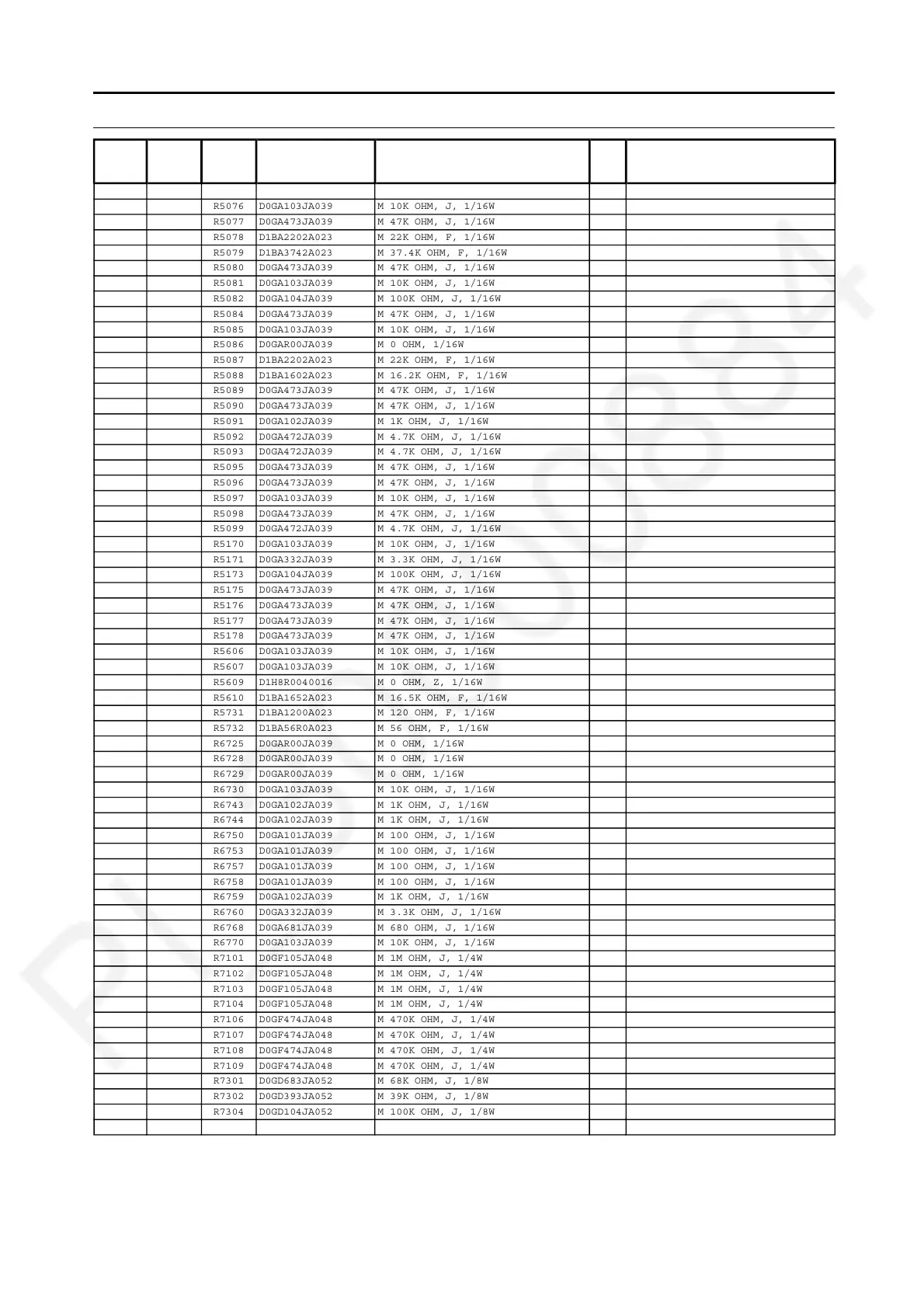 | | | | | | | |
|---|---|---|---|---|---|---|
| | | | | | | |
| | | R5076 | D0GA103JA039 | M 10K OHM, J, 1/16W | | |
| | | R5077 | D0GA473JA039 | M 47K OHM, J, 1/16W | | |
| | | R5078 | D1BA2202A023 | M 22K OHM, F, 1/16W | | |
| | | R5079 | D1BA3742A023 | M 37.4K OHM, F, 1/16W | | |
| | | R5080 | D0GA473JA039 | M 47K OHM, J, 1/16W | | |
| | | R5081 | D0GA103JA039 | M 10K OHM, J, 1/16W | | |
| | | R5082 | D0GA104JA039 | M 100K OHM, J, 1/16W | | |
| | | R5084 | D0GA473JA039 | M 47K OHM, J, 1/16W | | |
| | | R5085 | D0GA103JA039 | M 10K OHM, J, 1/16W | | |
| | | R5086 | D0GAR00JA039 | M 0 OHM, 1/16W | | |
| | | R5087 | D1BA2202A023 | M 22K OHM, F, 1/16W | | |
| | | R5088 | D1BA1602A023 | M 16.2K OHM, F, 1/16W | | |
| | | R5089 | D0GA473JA039 | M 47K OHM, J, 1/16W | | |
| | | R5090 | D0GA473JA039 | M 47K OHM, J, 1/16W | | |
| | | R5091 | D0GA102JA039 | M 1K OHM, J, 1/16W | | |
| | | R5092 | D0GA472JA039 | M 4.7K OHM, J, 1/16W | | |
| | | R5093 | D0GA472JA039 | M 4.7K OHM, J, 1/16W | | |
| | | R5095 | D0GA473JA039 | M 47K OHM, J, 1/16W | | |
| | | R5096 | D0GA473JA039 | M 47K OHM, J, 1/16W | | |
| | | R5097 | D0GA103JA039 | M 10K OHM, J, 1/16W | | |
| | | R5098 | D0GA473JA039 | M 47K OHM, J, 1/16W | | |
| | | R5099 | D0GA472JA039 | M 4.7K OHM, J, 1/16W | | |
| | | R5170 | D0GA103JA039 | M 10K OHM, J, 1/16W | | |
| | | R5171 | D0GA332JA039 | M 3.3K OHM, J, 1/16W | | |
| | | R5173 | D0GA104JA039 | M 100K OHM, J, 1/16W | | |
| | | R5175 | D0GA473JA039 | M 47K OHM, J, 1/16W | | |
| | | R5176 | D0GA473JA039 | M 47K OHM, J, 1/16W | | |
| | | R5177 | D0GA473JA039 | M 47K OHM, J, 1/16W | | |
| | | R5178 | D0GA473JA039 | M 47K OHM, J, 1/16W | | |
| | | R5606 | D0GA103JA039 | M 10K OHM, J, 1/16W | | |
| | | R5607 | D0GA103JA039 | M 10K OHM, J, 1/16W | | |
| | | R5609 | D1H8R0040016 | M 0 OHM, Z, 1/16W | | |
| | | R5610 | D1BA1652A023 | M 16.5K OHM, F, 1/16W | | |
| | | R5731 | D1BA1200A023 | M 120 OHM, F, 1/16W | | |
| | | R5732 | D1BA56R0A023 | M 56 OHM, F, 1/16W | | |
| | | R6725 | D0GAR00JA039 | M 0 OHM, 1/16W | | |
| | | R6728 | D0GAR00JA039 | M 0 OHM, 1/16W | | |
| | | R6729 | D0GAR00JA039 | M 0 OHM, 1/16W | | |
| | | R6730 | D0GA103JA039 | M 10K OHM, J, 1/16W | | |
| | | R6743 | D0GA102JA039 | M 1K OHM, J, 1/16W | | |
| | | R6744 | D0GA102JA039 | M 1K OHM, J, 1/16W | | |
| | | R6750 | D0GA101JA039 | M 100 OHM, J, 1/16W | | |
| | | R6753 | D0GA101JA039 | M 100 OHM, J, 1/16W | | |
| | | R6757 | D0GA101JA039 | M 100 OHM, J, 1/16W | | |
| | | R6758 | D0GA101JA039 | M 100 OHM, J, 1/16W | | |
| | | R6759 | D0GA102JA039 | M 1K OHM, J, 1/16W | | |
| | | R6760 | D0GA332JA039 | M 3.3K OHM, J, 1/16W | | |
| | | R6768 | D0GA681JA039 | M 680 OHM, J, 1/16W | | |
| | | R6770 | D0GA103JA039 | M 10K OHM, J, 1/16W | | |
| | | R7101 | D0GF105JA048 | M 1M OHM, J, 1/4W | | |
| | | R7102 | D0GF105JA048 | M 1M OHM, J, 1/4W | | |
| | | R7103 | D0GF105JA048 | M 1M OHM, J, 1/4W | | |
| | | R7104 | D0GF105JA048 | M 1M OHM, J, 1/4W | | |
| | | R7106 | D0GF474JA048 | M 470K OHM, J, 1/4W | | |
| | | R7107 | D0GF474JA048 | M 470K OHM, J, 1/4W | | |
| | | R7108 | D0GF474JA048 | M 470K OHM, J, 1/4W | | |
| | | R7109 | D0GF474JA048 | M 470K OHM, J, 1/4W | | |
| | | R7301 | D0GD683JA052 | M 68K OHM, J, 1/8W | | |
| | | R7302 | D0GD393JA052 | M 39K OHM, J, 1/8W | | |
| | | R7304 | D0GD104JA052 | M 100K OHM, J, 1/8W | | |
| | | | | | | |